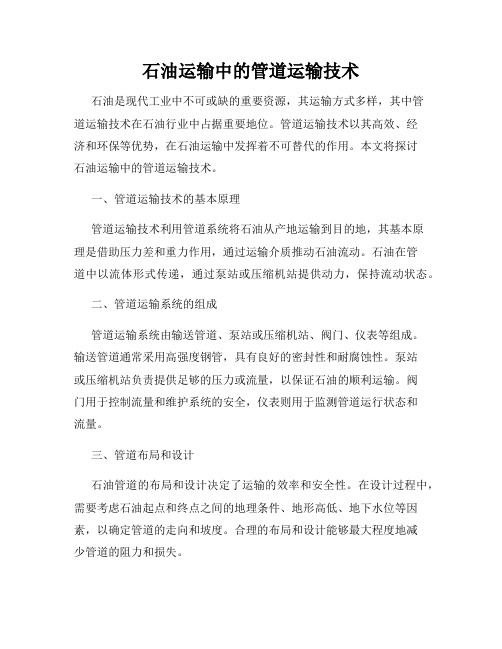 石油运输中的管道运输技术

石油是现代工业中不可或缺的重要资源，其运输方式多样，其中管道运输技术在石油行业中占据重要地位。管道运输技术以其高效、经济和环保等优势，在石油运输中发挥着不可替代的作用。本文将探讨石油运输中的管道运输技术。

一、管道运输技术的基本原理

管道运输技术利用管道系统将石油从产地运输到目的地，其基本原理是借助压力差和重力作用，通过运输介质推动石油流动。石油在管道中以流体形式传递，通过泵站或压缩机站提供动力，保持流动状态。

二、管道运输系统的组成

管道运输系统由输送管道、泵站或压缩机站、阀门、仪表等组成。输送管道通常采用高强度钢管，具有良好的密封性和耐腐蚀性。泵站或压缩机站负责提供足够的压力或流量，以保证石油的顺利运输。阀门用于控制流量和维护系统的安全，仪表则用于监测管道运行状态和流量。

三、管道布局和设计

石油管道的布局和设计决定了运输的效率和安全性。在设计过程中，需要考虑石油起点和终点之间的地理条件、地形高低、地下水位等因素，以确定管道的走向和坡度。合理的布局和设计能够最大程度地减少管道的阻力和损失。